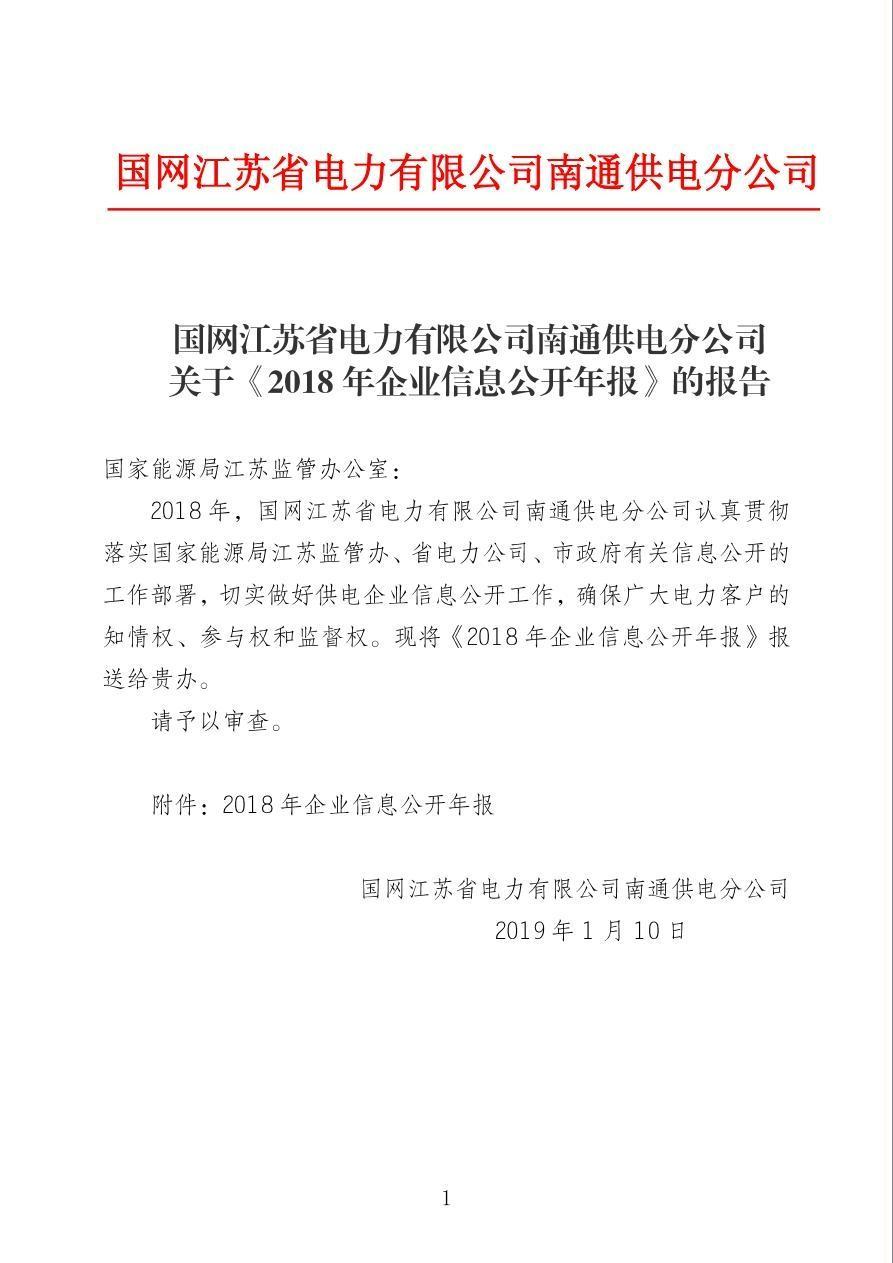 国网江苏省电力有限公司南通供电分公司

国网江苏省电力有限公司南通供电分公司
关于《2018 年企业信息公开年报》的报告

国家能源局江苏监管办公室：

2018 年，国网江苏省电力有限公司南通供电分公司认真贯彻落实国家能源局江苏监管办、省电力公司、市政府有关信息公开的工作部署，切实做好供电企业信息公开工作，确保广大电力客户的知情权、参与权和监督权。现将《2018 年企业信息公开年报》报送给贵办。

请予以审查。

附件：2018 年企业信息公开年报

国网江苏省电力有限公司南通供电分公司
2019 年 1 月 10 日

1